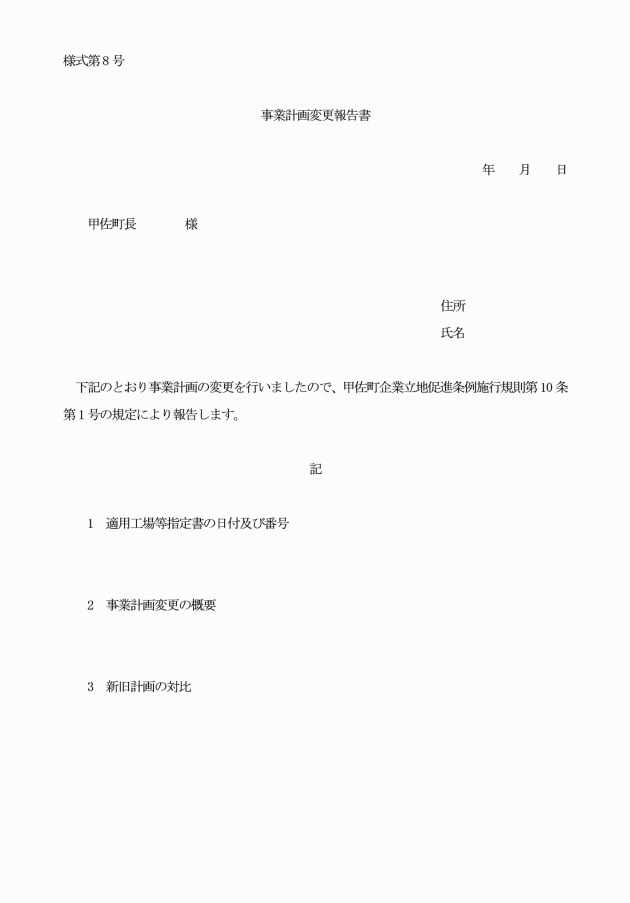 様式第８号

事業計画変更報告書

年　月　日

甲佐町長　　様

住所

氏名

下記のとおり事業計画の変更を行いましたので、甲佐町企業立地促進条例施行規則第10条第1号の規定により報告します。

記

1　適用工場等指定書の日付及び番号

2　事業計画変更の概要

3　新旧計画の対比